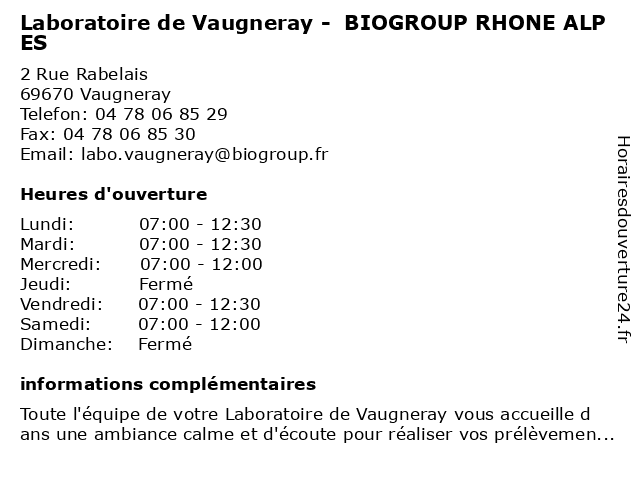 Laboratoire de Vaugneray - BIOGROUP RHONE ALPES

2 Rue Rabelais
69670 Vaugneray
Telefon: 04 78 06 85 29
Fax: 04 78 06 85 30
Email: labo.vaugneray@biogroup.fr

Heures d'ouverture

Lundi: 07:00 - 12:30
Mardi: 07:00 - 12:30
Mercredi: 07:00 - 12:00
Jeudi: Fermé
Vendredi: 07:00 - 12:30
Samedi: 07:00 - 12:00
Dimanche: Fermé

informations complémentaires

Toute l'équipe de votre Laboratoire de Vaugneray vous accueille dans une ambiance calme et d'écoute pour réaliser vos prélèvemen...

Horairesdouverture24.fr